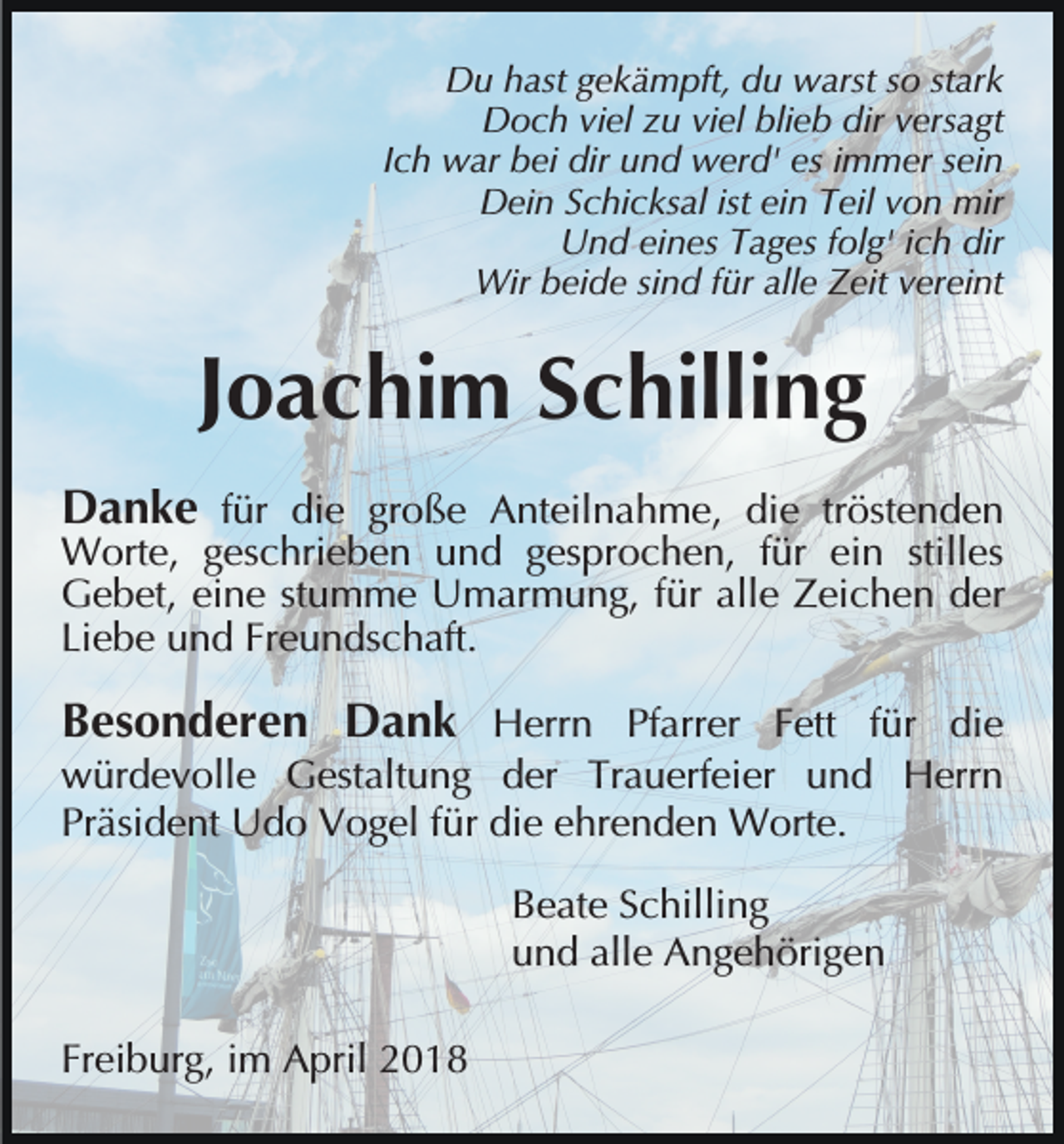 Du hast gekämpft, du warst so stark
Doch viel zu viel blieb dir versagt
Ich war bei dir und werd' es immer sein
Dein Schicksal ist ein Teil von mir
Und eines Tages folg' ich dir
Wir beide sind für alle Zeit vereint

Joachim Schilling

Danke für die große Anteilnahme, die tröstenden Worte, geschrieben und gesprochen, für ein stilles Gebet, eine stumme Umarmung, für alle Zeichen der Liebe und Freundschaft.

Besonderen Dank Herrn Pfarrer Fett für die würdevolle Gestaltung der Trauerfeier und Herrn Präsident Udo Vogel für die ehrenden Worte.

Beate Schilling
und alle Angehörigen

Freiburg, im April 2018